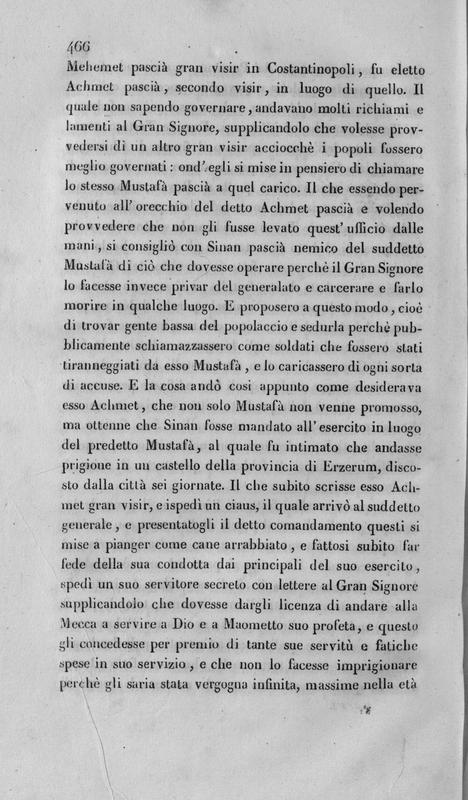 466

Mehemet pascià gran visir in Costantinopoli, fu eletto Achmet pascià, secondo visir, in luogo di quello. Il quale non sapendo governare, andavano molti richiami e lamenti al Gran Signore, supplicandolo che volesse provvedersi di un altro gran visir acciocchè i popoli fossero meglio governati: ond'egli si mise in pensiero di chiamare lo stesso Mustafà pascià a quel carico. Il che essendo pervenuto all'orecchio del detto Achmet pascià e volendo provvedere che non gli fusse levato quest'ufficio dalle mani, si consigliò con Sinan pascià nemico del suddetto Mustafà di ciò che dovesse operare perchè il Gran Signore lo facesse invece privar del generalato e carcerare e farlo morire in qualche luogo. E proposero a questo modo, cioè di trovar gente bassa del popolaccio e sedurla perchè pubblicamente schiamazzassero come soldati che fossero stati tiranneggiati da esso Mustafà, e lo caricassero di ogni sorta di accuse. E la cosa andò così appunto come desiderava esso Achmet, che non solo Mustafà non venne promosso, ma ottenne che Sinan fosse mandato all'esercito in luogo del predetto Mustafà, al quale fu intimato che andasse prigione in un castello della provincia di Erzerum, discosto dalla città sei giornate. Il che subito scrisse esso Achmet gran visir, e ispedì un ciaus, il quale arrivò al suddetto generale, e presentatogli il detto comandamento questi si mise a pianger come cane arrabbiato, e fattosi subito far fede della sua condotta dai principali del suo esercito, spedì un suo servitore secreto con lettere al Gran Signore supplicandolo che dovesse dargli licenza di andare alla Mecca a servire a Dio e a Maometto suo profeta, e questo gli concedesse per premio di tante sue servitù e fatiche spese in suo servizio, e che non lo facesse imprigionare perchè gli saria stata vergogna infinita, massime nella età